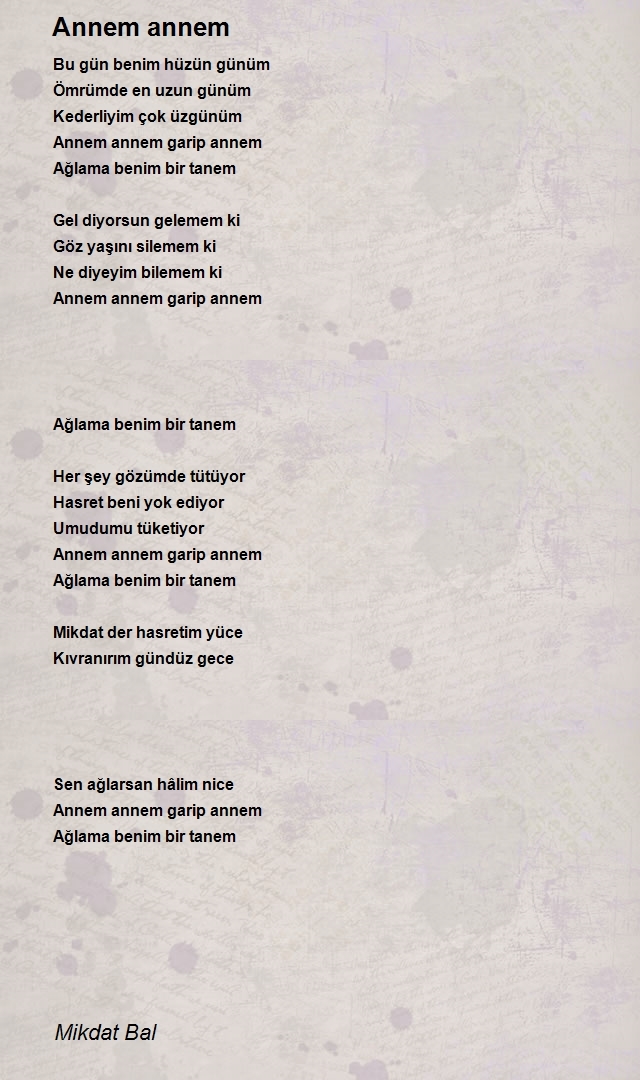 Annem annem

Bu gün benim hüzün günüm
Ömrümde en uzun günüm
Kederliyim çok üzgünüm
Annem annem garip annem
Ağlama benim bir tanem

Gel diyorsun gelemem ki
Göz yaşını silemem ki
Ne diyeyim bilemem ki
Annem annem garip annem

Ağlama benim bir tanem

Her şey gözümde tütüyor
Hasret beni yok ediyor
Umudumu tüketiyor
Annem annem garip annem
Ağlama benim bir tanem

Mikdat der hasretim yüce
Kıvranırım gündüz gece

Sen ağlarsan hâlim nice
Annem annem garip annem
Ağlama benim bir tanem

Mikdat Bal